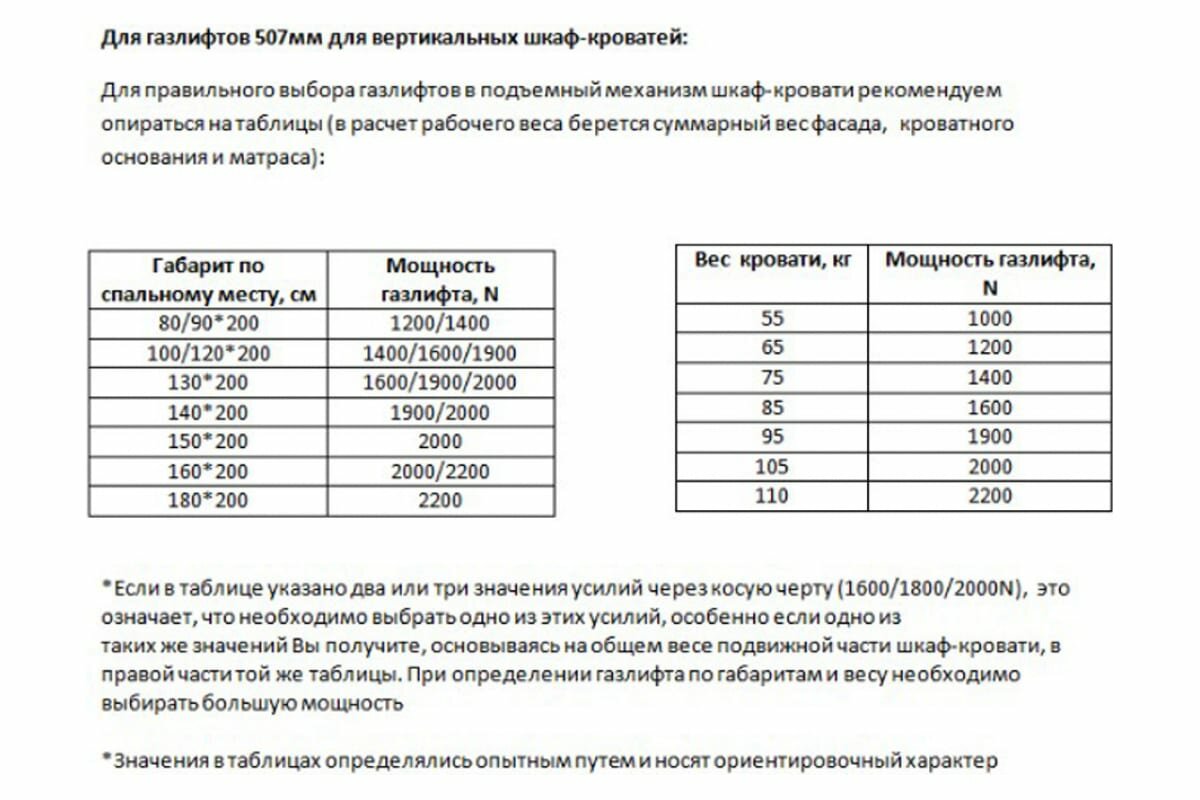 Для газлифтов 507мм для вертикальных шкаф-кроватей:

Для правильного выбора газлифтов в подъемный механизм шкаф-кровати рекомендуем опираться на таблицы (в расчет рабочего веса берется суммарный вес фасада, кроватного основания и матраса):

| Габарит по спальному месту, см | Мощность газлифта, N |
|---|---|
| 80/90*200 | 1200/1400 |
| 100/120*200 | 1400/1600/1900 |
| 130*200 | 1600/1900/2000 |
| 140*200 | 1900/2000 |
| 150*200 | 2000 |
| 160*200 | 2000/2200 |
| 180*200 | 2200 |

| Вес кровати, кг | Мощность газлифта, N |
|---|---|
| 55 | 1000 |
| 65 | 1200 |
| 75 | 1400 |
| 85 | 1600 |
| 95 | 1900 |
| 105 | 2000 |
| 110 | 2200 |

*Если в таблице указано два или три значения усилий через косую черту (1600/1800/2000N), это означает, что необходимо выбрать одно из этих усилий, особенно если одно из таких же значений Вы получите, основываясь на общем весе подвижной части шкаф-кровати, в правой части той же таблицы. При определении газлифта по габаритам и весу необходимо выбирать большую мощность

*Значения в таблицах определялись опытным путем и носят ориентировочный характер